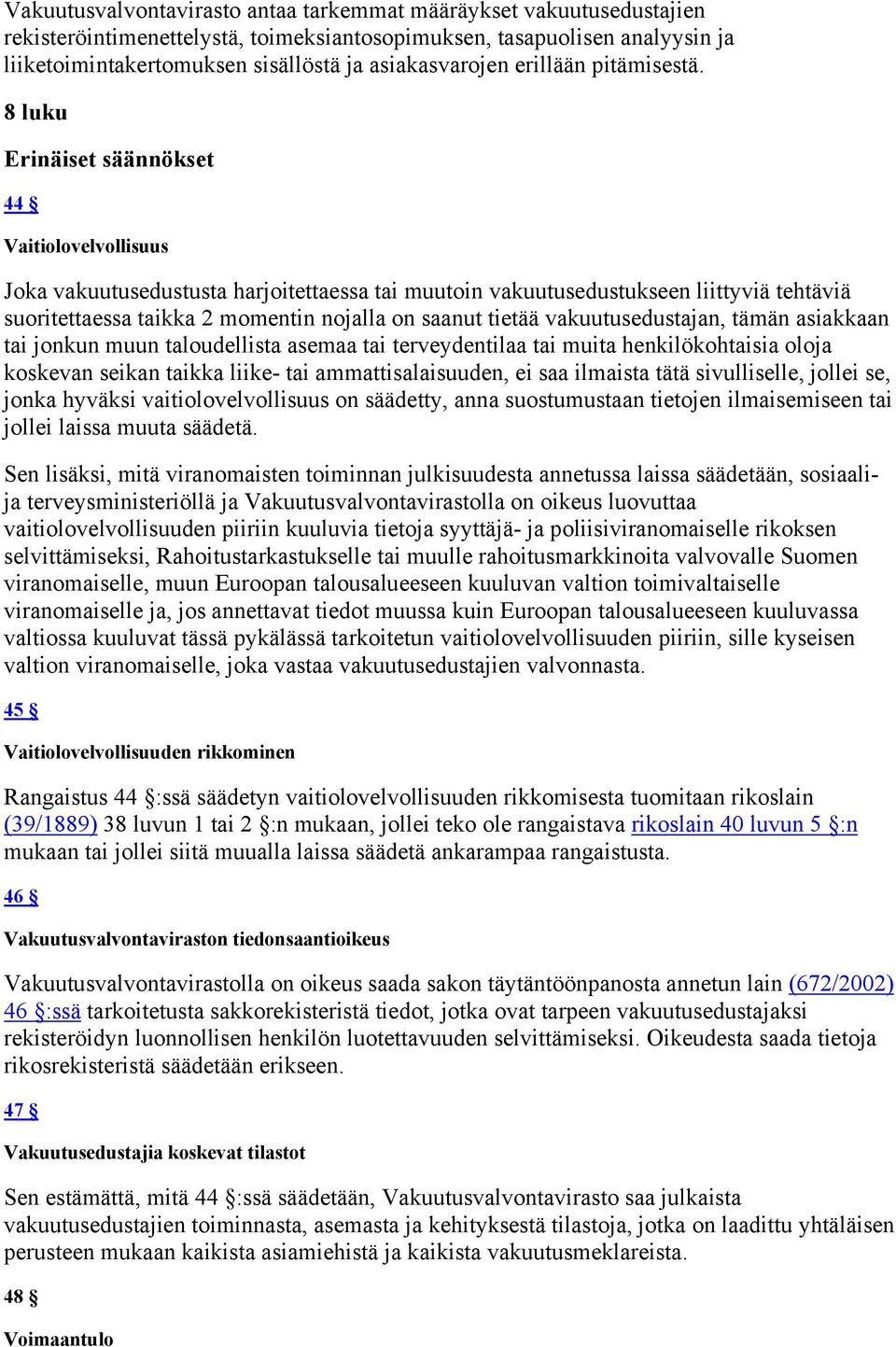 Vakuutusvalvontavirasto antaa tarkemmat määräykset vakuutusedustajien rekisteröintimenettelystä, toimeksiantosopimuksen, tasapuolisen analyysin ja liiketoimintakertomuksen sisällöstä ja asiakasvarojen erillään pitämisestä.

8 luku

Erinäiset säännökset

44 §

Vaitiolovelvollisuus

Joka vakuutusedustusta harjoitettaessa tai muutoin vakuutusedustukseen liittyviä tehtäviä suoritettaessa taikka 2 momentin nojalla on saanut tietää vakuutusedustajan, tämän asiakkaan tai jonkun muun taloudellista asemaa tai terveydentilaa tai muita henkilökohtaisia oloja koskevan seikan taikka liike- tai ammattisalaisuuden, ei saa ilmaista tätä sivulliselle, jollei se, jonka hyväksi vaitiolovelvollisuus on säädetty, anna suostumustaan tietojen ilmaisemiseen tai jollei laissa muuta säädetä.

Sen lisäksi, mitä viranomaisten toiminnan julkisuudesta annetussa laissa säädetään, sosiaali- ja terveysministeriöllä ja Vakuutusvalvontavirastolla on oikeus luovuttaa vaitiolovelvollisuuden piiriin kuuluvia tietoja syyttäjä- ja poliisiviranomaiselle rikoksen selvittämiseksi, Rahoitustarkastukselle tai muulle rahoitusmarkkinoita valvovalle Suomen viranomaiselle, muun Euroopan talousalueeseen kuuluvan valtion toimivaltaiselle viranomaiselle ja, jos annettavat tiedot muussa kuin Euroopan talousalueeseen kuuluvassa valtiossa kuuluvat tässä pykälässä tarkoitetun vaitiolovelvollisuuden piiriin, sille kyseisen valtion viranomaiselle, joka vastaa vakuutusedustajien valvonnasta.

45 §

Vaitiolovelvollisuuden rikkominen

Rangaistus 44 §:ssä säädetyn vaitiolovelvollisuuden rikkomisesta tuomitaan rikoslain (39/1889) 38 luvun 1 tai 2 §:n mukaan, jollei teko ole rangaistava rikoslain 40 luvun 5 §:n mukaan tai jollei siitä muualla laissa säädetä ankarampaa rangaistusta.

46 §

Vakuutusvalvontaviraston tiedonsaantioikeus

Vakuutusvalvontavirastolla on oikeus saada sakon täytäntöönpanosta annetun lain (672/2002) 46 §:ssä tarkoitetusta sakkorekisteristä tiedot, jotka ovat tarpeen vakuutusedustajaksi rekisteröidyn luonnollisen henkilön luotettavuuden selvittämiseksi. Oikeudesta saada tietoja rikosrekisteristä säädetään erikseen.

47 §

Vakuutusedustajia koskevat tilastot

Sen estämättä, mitä 44 §:ssä säädetään, Vakuutusvalvontavirasto saa julkaista vakuutusedustajien toiminnasta, asemasta ja kehityksestä tilastoja, jotka on laadittu yhtäläisen perusteen mukaan kaikista asiamiehistä ja kaikista vakuutusmeklareista.

48 §

Voimaantulo